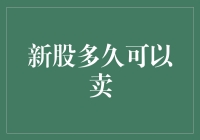 新股多久可以卖